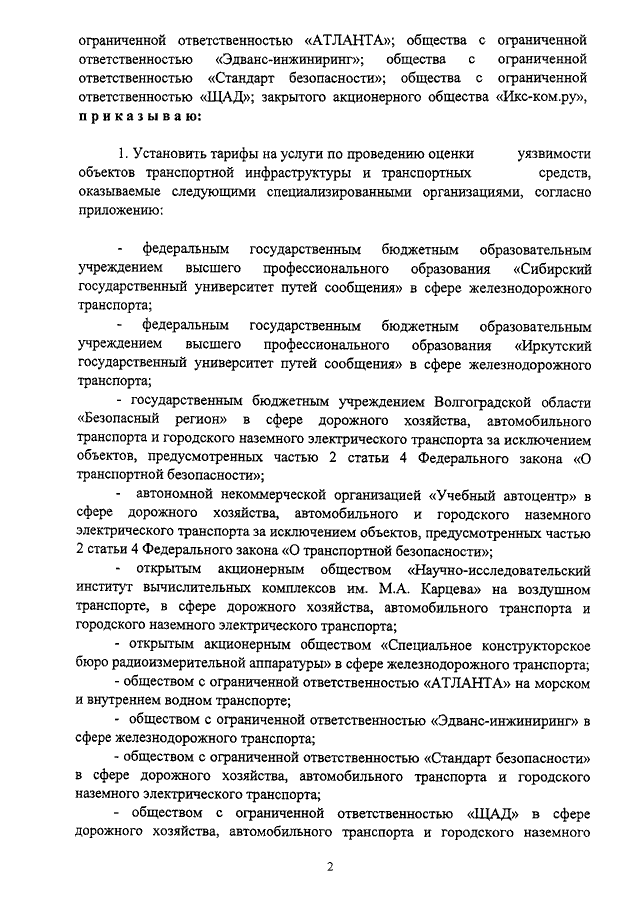 ограниченной ответственностью «АТЛАНТА»; общества с ограниченной ответственностью «Эдванс-инжиниринг»; общества с ограниченной ответственностью «Стандарт безопасности»; общества с ограниченной ответственностью «ЩАД»; закрытого акционерного общества «Икс-ком.ру», приказываю:

1. Установить тарифы на услуги по проведению оценки уязвимости объектов транспортной инфраструктуры и транспортных средств, оказываемые следующими специализированными организациями, согласно приложению:

- федеральным государственным бюджетным образовательным учреждением высшего профессионального образования «Сибирский государственный университет путей сообщения» в сфере железнодорожного транспорта;

- федеральным государственным бюджетным образовательным учреждением высшего профессионального образования «Иркутский государственный университет путей сообщения» в сфере железнодорожного транспорта;

- государственным бюджетным учреждением Волгоградской области «Безопасный регион» в сфере дорожного хозяйства, автомобильного транспорта и городского наземного электрического транспорта за исключением объектов, предусмотренных частью 2 статьи 4 Федерального закона «О транспортной безопасности»;

- автономной некоммерческой организацией «Учебный автоцентр» в сфере дорожного хозяйства, автомобильного и городского наземного электрического транспорта за исключением объектов, предусмотренных частью 2 статьи 4 Федерального закона «О транспортной безопасности»;

- открытым акционерным обществом «Научно-исследовательский институт вычислительных комплексов им. М.А. Карцева» на воздушном транспорте, в сфере дорожного хозяйства, автомобильного транспорта и городского наземного электрического транспорта;

- открытым акционерным обществом «Специальное конструкторское бюро радиоизмерительной аппаратуры» в сфере железнодорожного транспорта;

- обществом с ограниченной ответственностью «АТЛАНТА» на морском и внутреннем водном транспорте;

- обществом с ограниченной ответственностью «Эдванс-инжиниринг» в сфере железнодорожного транспорта;

- обществом с ограниченной ответственностью «Стандарт безопасности» в сфере дорожного хозяйства, автомобильного транспорта и городского наземного электрического транспорта;

- обществом с ограниченной ответственностью «ЩАД» в сфере дорожного хозяйства, автомобильного транспорта и городского наземного

2